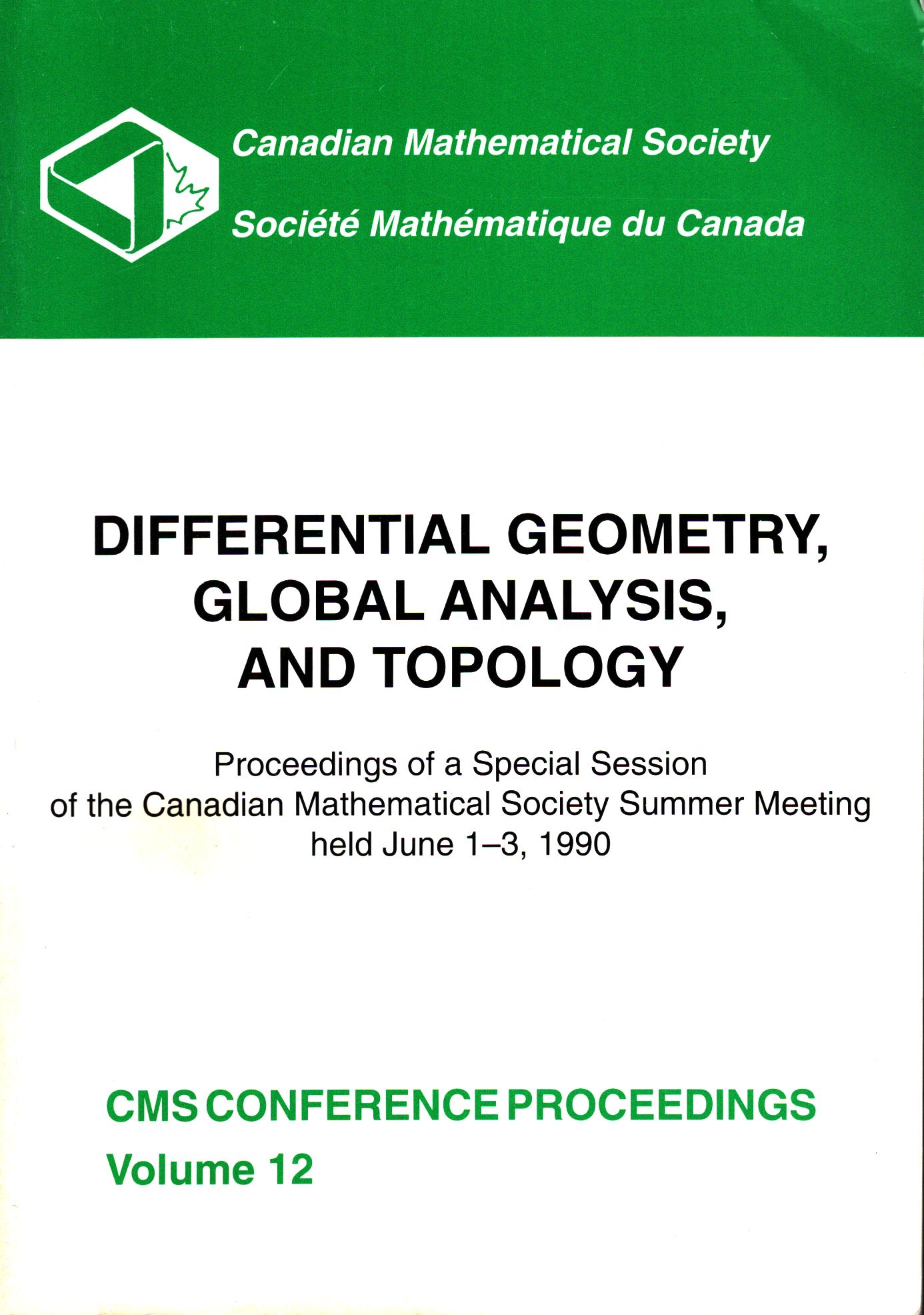 Canadian Mathematical Society
Société Mathématique du Canada

DIFFERENTIAL GEOMETRY, GLOBAL ANALYSIS, AND TOPOLOGY

Proceedings of a Special Session of the Canadian Mathematical Society Summer Meeting held June 1–3, 1990

CMS CONFERENCE PROCEEDINGS
Volume 12